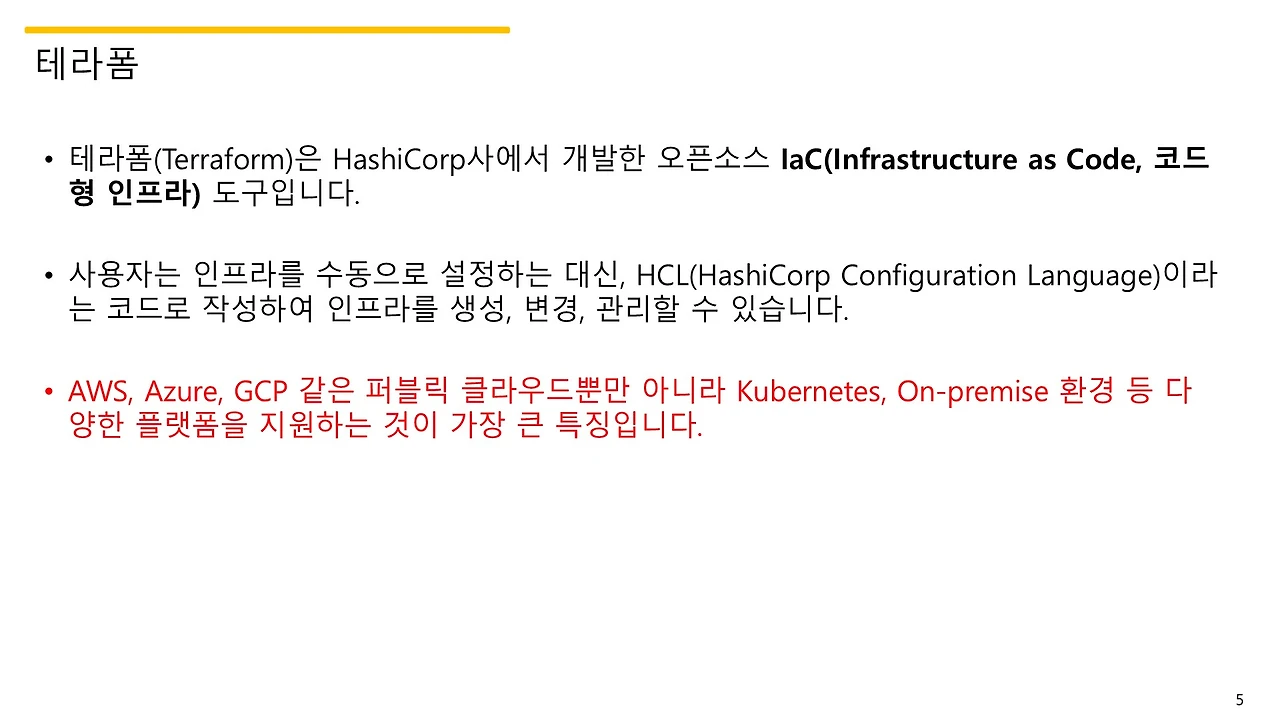 테라폼

• 테라폼(Terraform)은 HashiCorp사에서 개발한 오픈소스 IaC(Infrastructure as Code, 코드형 인프라) 도구입니다.

• 사용자는 인프라를 수동으로 설정하는 대신, HCL(HashiCorp Configuration Language)이라는 코드로 작성하여 인프라를 생성, 변경, 관리할 수 있습니다.

• AWS, Azure, GCP 같은 퍼블릭 클라우드뿐만 아니라 Kubernetes, On-premise 환경 등 다양한 플랫폼을 지원하는 것이 가장 큰 특징입니다.

5